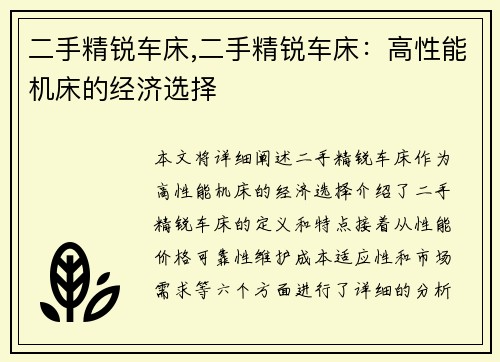 二手精锐车床,二手精锐车床：高性能机床的经济选择

本文将详细阐述二手精锐车床作为高性能机床的经济选择介绍了二手精锐车床的定义和特点接着从性能价格可靠性维护成本适应性和市场需求等六个方面进行了详细的分析